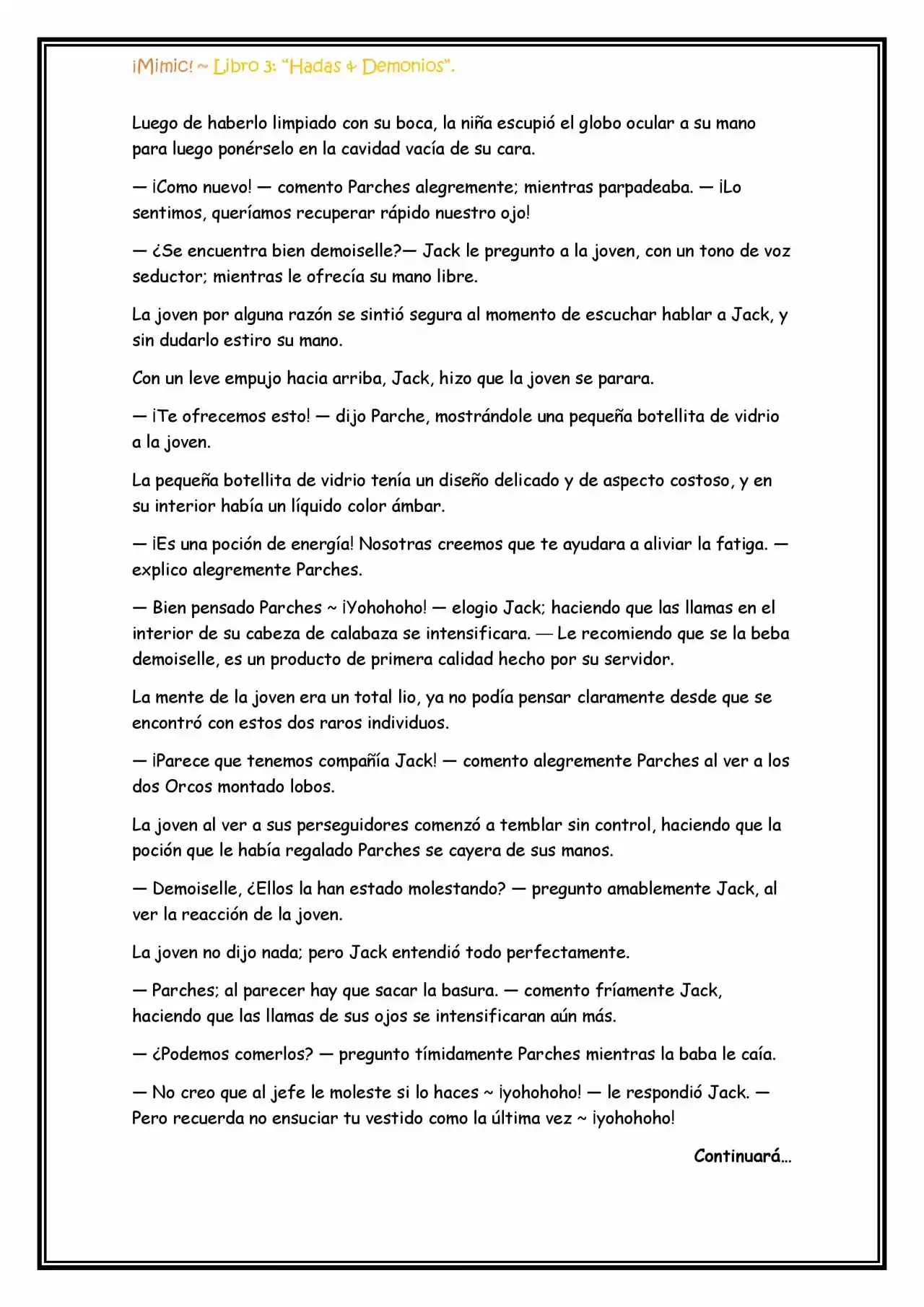 ¡Mimic! ~ Libro 3: "Hadas & Demonios".

Luego de haberlo limpiado con su boca, la niña escupió el globo ocular a su mano para luego ponérselo en la cavidad vacía de su cara.

— ¡Como nuevo! — comento Parches alegremente; mientras parpadeaba. — ¡Lo sentimos, queríamos recuperar rápido nuestro ojo!

— ¿Se encuentra bien demoiselle?— Jack le pregunto a la joven, con un tono de voz seductor; mientras le ofrecía su mano libre.

La joven por alguna razón se sintió segura al momento de escuchar hablar a Jack, y sin dudarlo estiro su mano.

Con un leve empujo hacia arriba, Jack, hizo que la joven se parara.

— ¡Te ofrecemos esto! — dijo Parche, mostrándole una pequeña botellita de vidrio a la joven.

La pequeña botellita de vidrio tenía un diseño delicado y de aspecto costoso, y en su interior había un líquido color ámbar.

— ¡Es una poción de energía! Nosotras creemos que te ayudara a aliviar la fatiga. — explico alegremente Parches.

— Bien pensado Parches ~ ¡Yohohoho! — elogio Jack; haciendo que las llamas en el interior de su cabeza de calabaza se intensificara. — Le recomiendo que se la beba demoiselle, es un producto de primera calidad hecho por su servidor.

La mente de la joven era un total lio, ya no podía pensar claramente desde que se encontró con estos dos raros individuos.

— ¡Parece que tenemos compañía Jack! — comento alegremente Parches al ver a los dos Orcos montado lobos.

La joven al ver a sus perseguidores comenzó a temblar sin control, haciendo que la poción que le había regalado Parches se cayera de sus manos.

— Demoiselle, ¿Ellos la han estado molestando? — pregunto amablemente Jack, al ver la reacción de la joven.

La joven no dijo nada; pero Jack entendió todo perfectamente.

— Parches; al parecer hay que sacar la basura. — comento fríamente Jack, haciendo que las llamas de sus ojos se intensificaran aún más.

— ¿Podemos comerlos? — pregunto tímidamente Parches mientras la baba le caía.

— No creo que al jefe le moleste si lo haces ~ ¡yohohoho! — le respondió Jack. — Pero recuerda no ensuciar tu vestido como la última vez ~ ¡yohohoho!

Continuará…